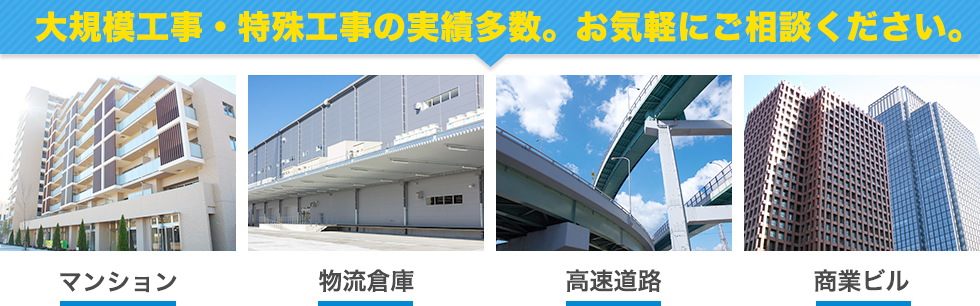 大規模工事・特殊工事の実績多数。お気軽にご相談ください。

マンション

物流倉庫

高速道路

商業ビル